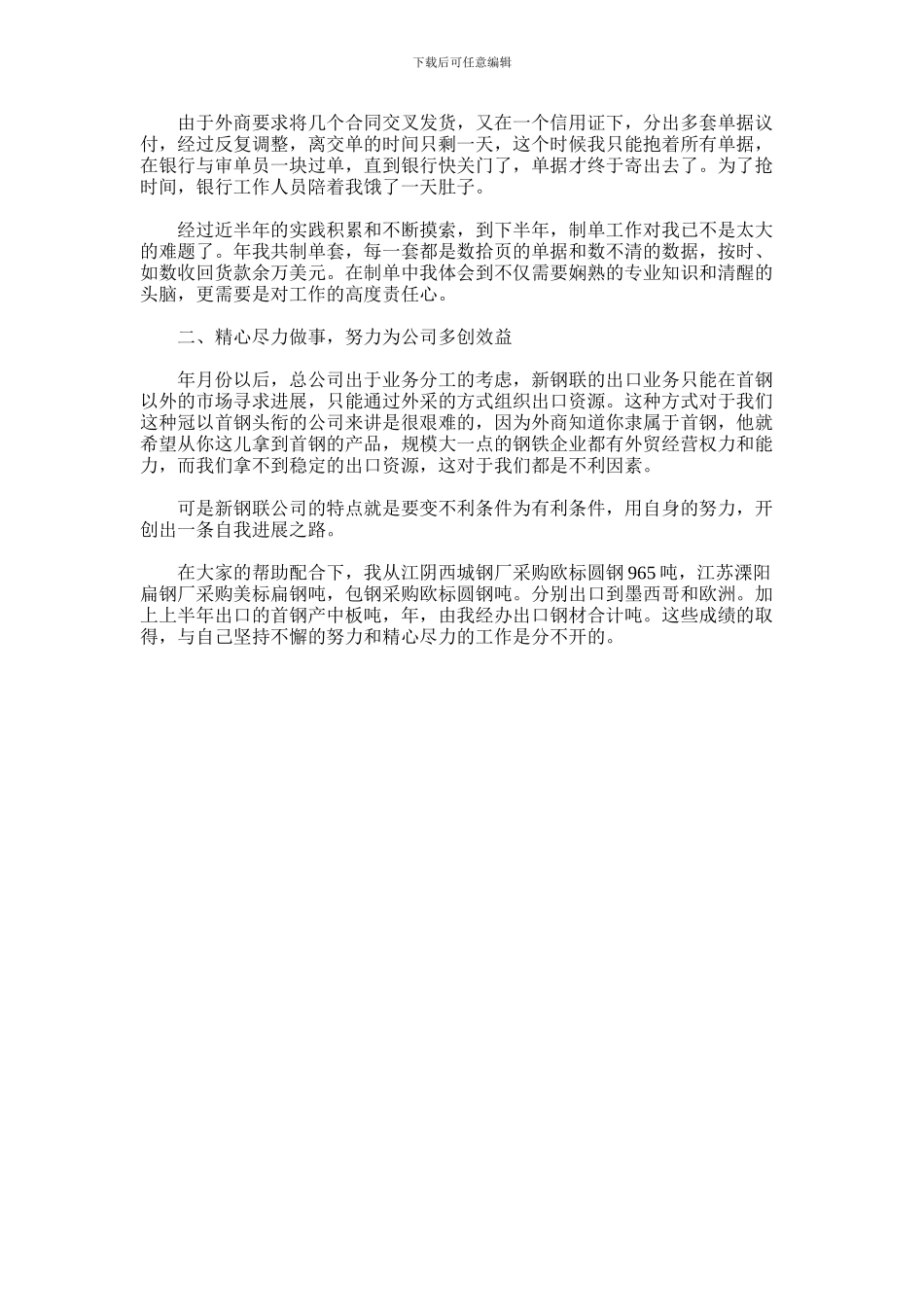 下载后可任意编辑

由于外商要求将几个合同交叉发货，又在一个信用证下，分出多套单据议付，经过反复调整，离交单的时间只剩一天，这个时候我只能抱着所有单据，在银行与审单员一块过单，直到银行快关门了，单据才终于寄出去了。为了抢时间，银行工作人员陪着我饿了一天肚子。

经过近半年的实践积累和不断摸索，到下半年，制单工作对我已不是太大的难题了。年我共制单套，每一套都是数拾页的单据和数不清的数据，按时、如数收回货款余万美元。在制单中我体会到不仅需要娴熟的专业知识和清醒的头脑，更需要是对工作的高度责任心。

二、精心尽力做事，努力为公司多创效益

年月份以后，总公司出于业务分工的考虑，新钢联的出口业务只能在首钢以外的市场寻求进展，只能通过外采的方式组织出口资源。这种方式对于我们这种冠以首钢头衔的公司来讲是很艰难的，因为外商知道你隶属于首钢，他就希望从你这儿拿到首钢的产品，规模大一点的钢铁企业都有外贸经营权力和能力，而我们拿不到稳定的出口资源，这对于我们都是不利因素。

可是新钢联公司的特点就是要变不利条件为有利条件，用自身的努力，开创出一条自我进展之路。

在大家的帮助配合下，我从江阴西城钢厂采购欧标圆钢965吨，江苏溧阳扁钢厂采购美标扁钢吨，包钢采购欧标圆钢吨。分别出口到墨西哥和欧洲。加上上半年出口的首钢产中板吨，年，由我经办出口钢材合计吨。这些成绩的取得，与自己坚持不懈的努力和精心尽力的工作是分不开的。